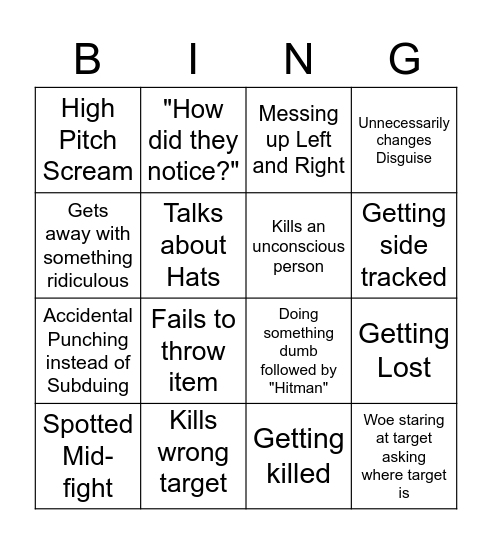 | B | I | N | G |
|---|---|---|---|
| High Pitch Scream | "How did they notice?" | Messing up Left and Right | Unnecessarily changes Disguise |
| Gets away with something ridiculous | Talks about Hats | Kills an unconscious person | Getting side tracked |
| Accidental Punching instead of Subduing | Fails to throw item | Doing something dumb followed by "Hitman" | Getting Lost |
| Spotted Mid-fight | Kills wrong target | Getting killed | Woe staring at target asking where target is |